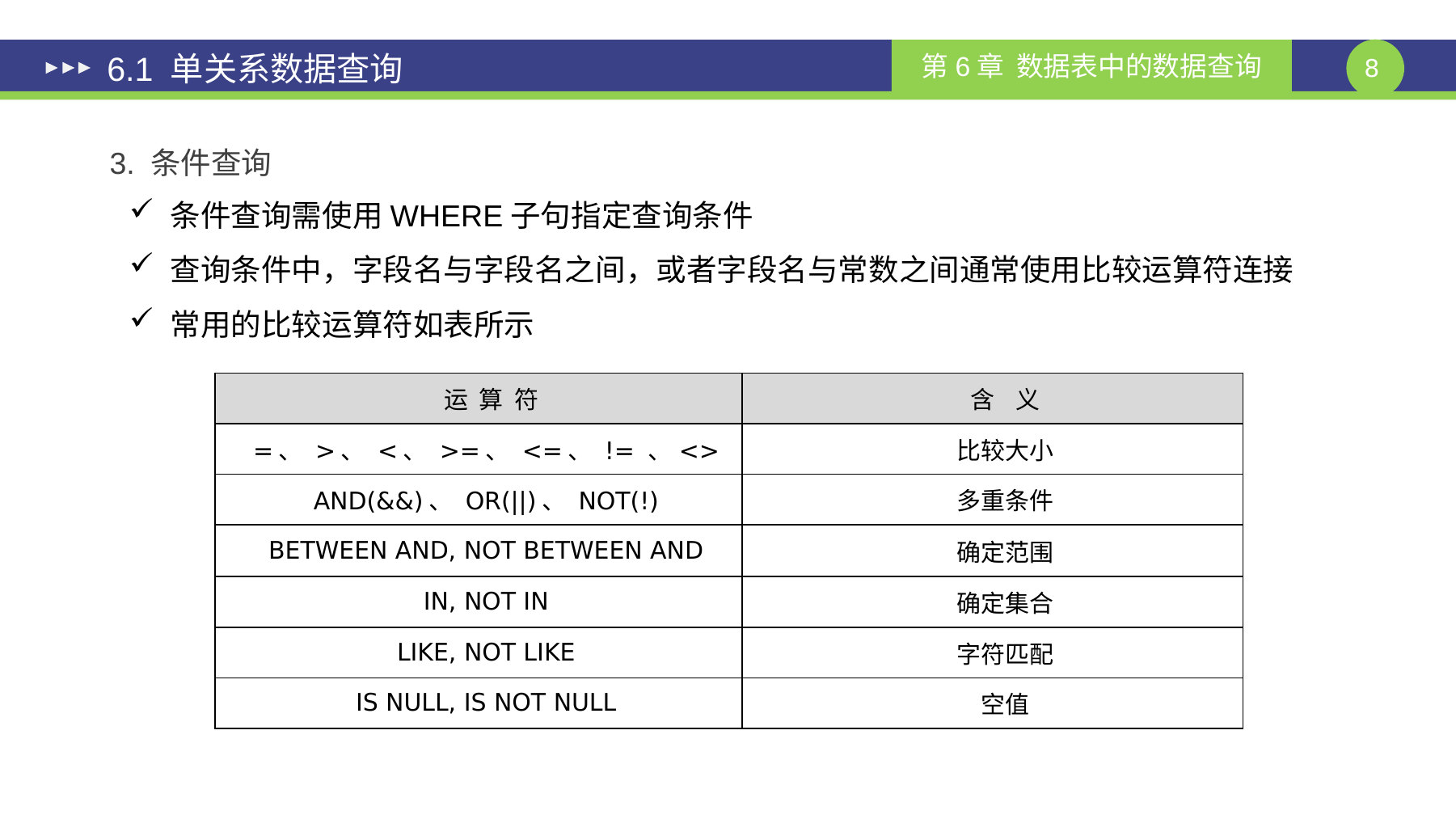 6.1 单关系数据查询

第 6 章 数据表中的数据查询

8

3. 条件查询

✓ 条件查询需使用 WHERE 子句指定查询条件

✓ 查询条件中，字段名与字段名之间，或者字段名与常数之间通常使用比较运算符连接

✓ 常用的比较运算符如表所示

| 运 算 符 | 含 义 |
|---|---|
| =、 >、 <、 >=、 <=、 != 、 <> | 比较大小 |
| AND(&&)、 OR(\|\|)、 NOT(!) | 多重条件 |
| BETWEEN AND, NOT BETWEEN AND | 确定范围 |
| IN, NOT IN | 确定集合 |
| LIKE, NOT LIKE | 字符匹配 |
| IS NULL, IS NOT NULL | 空值 |